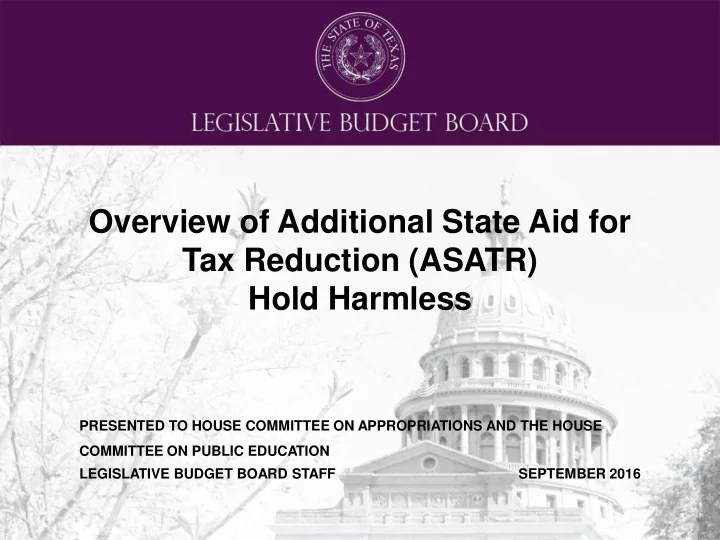 THE STATE OF TEXAS

LEGISLATIVE BUDGET BOARD

Overview of Additional State Aid for Tax Reduction (ASATR) Hold Harmless

PRESENTED TO HOUSE COMMITTEE ON APPROPRIATIONS AND THE HOUSE COMMITTEE ON PUBLIC EDUCATION

LEGISLATIVE BUDGET BOARD STAFF

SEPTEMBER 2016